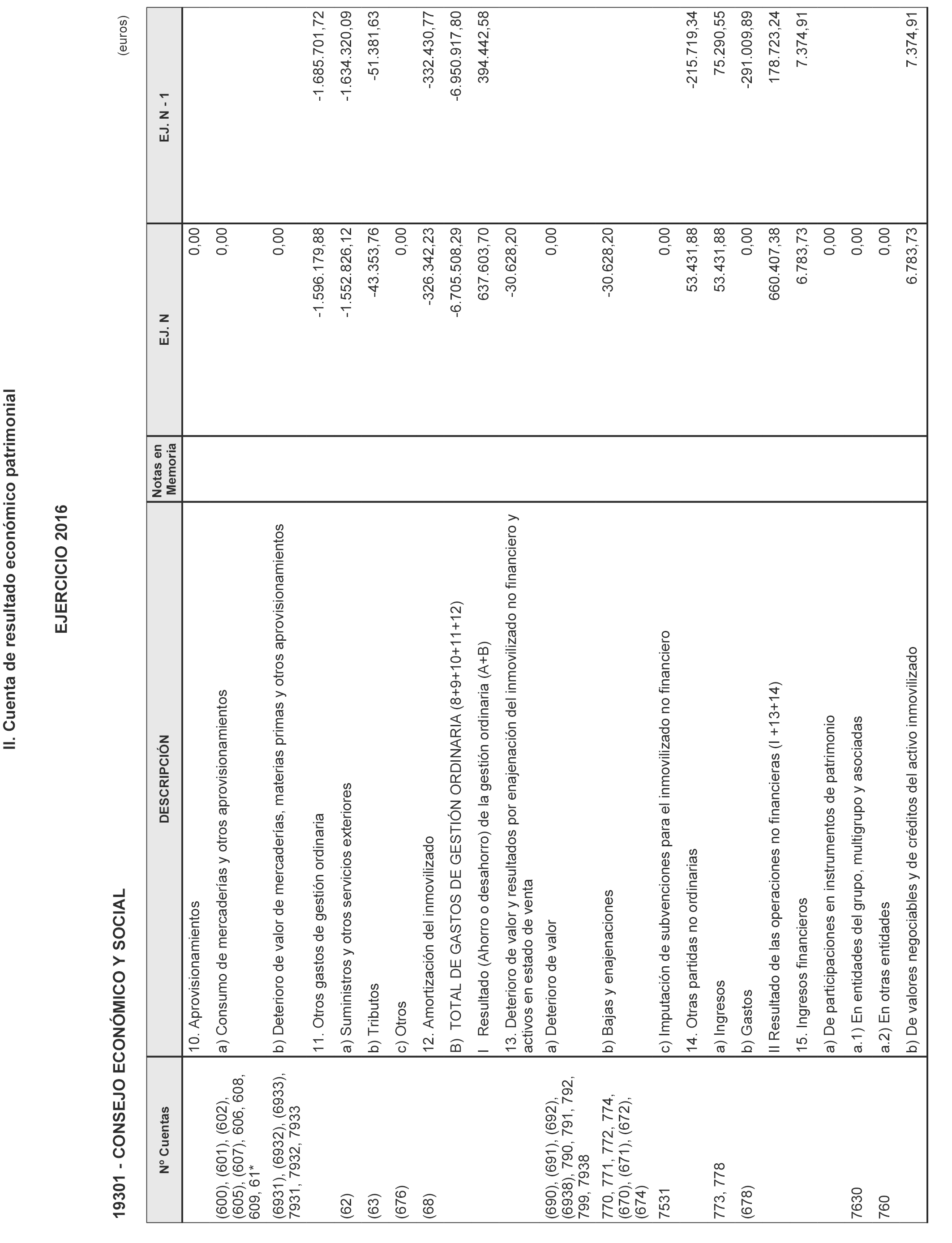 II. Cuenta de resultado económico patrimonial

EJERCICIO 2016

19301 - CONSEJO ECONÓMICO Y SOCIAL

(euros)

| Nº Cuentas | DESCRIPCIÓN | Notas en Memoria | EJ. N | EJ. N - 1 |
|---|---|---|---|---|
| | 10. Aprovisionamientos | | 0,00 | |
| (600), (601), (602), (605), (607), 606, 608, 609, 61* | a) Consumo de mercaderías y otros aprovisionamientos | | 0,00 | |
| (6931), (6932), (6933), 7931, 7932, 7933 | b) Deterioro de valor de mercaderías, materias primas y otros aprovisionamientos | | 0,00 | |
| | 11. Otros gastos de gestión ordinaria | | -1.596.179,88 | -1.685.701,72 |
| (62) | a) Suministros y otros servicios exteriores | | -1.552.826,12 | -1.634.320,09 |
| (63) | b) Tributos | | -43.353,76 | -51.381,63 |
| (676) | c) Otros | | 0,00 | |
| (68) | 12. Amortización del inmovilizado | | -326.342,23 | -332.430,77 |
| | B) TOTAL DE GASTOS DE GESTIÓN ORDINARIA (8+9+10+11+12) | | -6.705.508,29 | -6.950.917,80 |
| | I Resultado (Ahorro o desahorro) de la gestión ordinaria (A+B) | | 637.603,70 | 394.442,58 |
| | 13. Deterioro de valor y resultados por enajenación del inmovilizado no financiero y activos en estado de venta | | -30.628,20 | |
| (690), (691), (692), (6938), 790, 791, 792, 799, 7938 | a) Deterioro de valor | | 0,00 | |
| 770, 771, 772, 774, (670), (671), (672), (674) | b) Bajas y enajenaciones | | -30.628,20 | |
| 7531 | c) Imputación de subvenciones para el inmovilizado no financiero | | 0,00 | |
| | 14. Otras partidas no ordinarias | | 53.431,88 | -215.719,34 |
| 773, 778 | a) Ingresos | | 53.431,88 | 75.290,55 |
| (678) | b) Gastos | | 0,00 | -291.009,89 |
| | II Resultado de las operaciones no financieras (I +13+14) | | 660.407,38 | 178.723,24 |
| | 15. Ingresos financieros | | 6.783,73 | 7.374,91 |
| | a) De participaciones en instrumentos de patrimonio | | 0,00 | |
| 7630 | a.1) En entidades del grupo, multigrupo y asociadas | | 0,00 | |
| 760 | a.2) En otras entidades | | 0,00 | |
| | b) De valores negociables y de créditos del activo inmovilizado | | 6.783,73 | 7.374,91 |